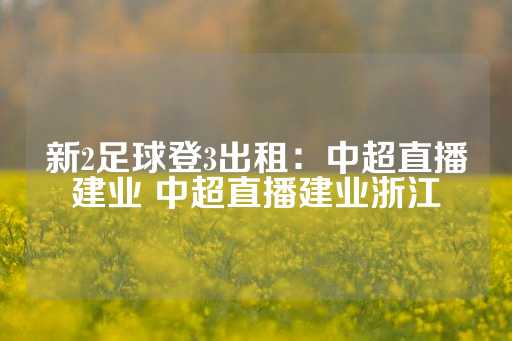 新2足球登3出租：中超直播建业 中超直播建业浙江